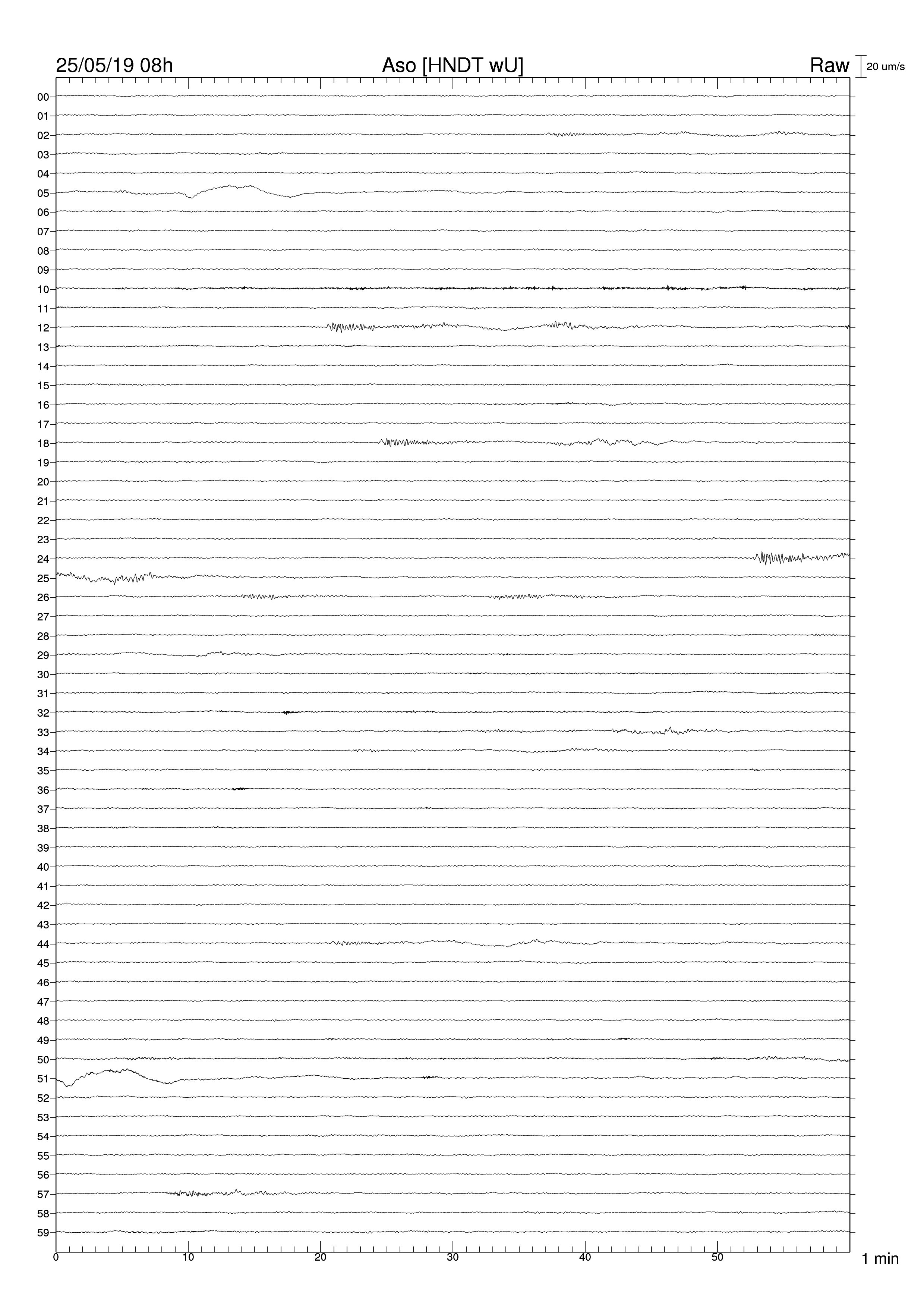 25/05/19 08h
Aso [HNDT wU]
Raw
20 um/s

00
01
02
03
04
05
06
07
08
09
10
11
12
13
14
15
16
17
18
19
20
21
22
23
24
25
26
27
28
29
30
31
32
33
34
35
36
37
38
39
40
41
42
43
44
45
46
47
48
49
50
51
52
53
54
55
56
57
58
59

0
10
20
30
40
50
1 min